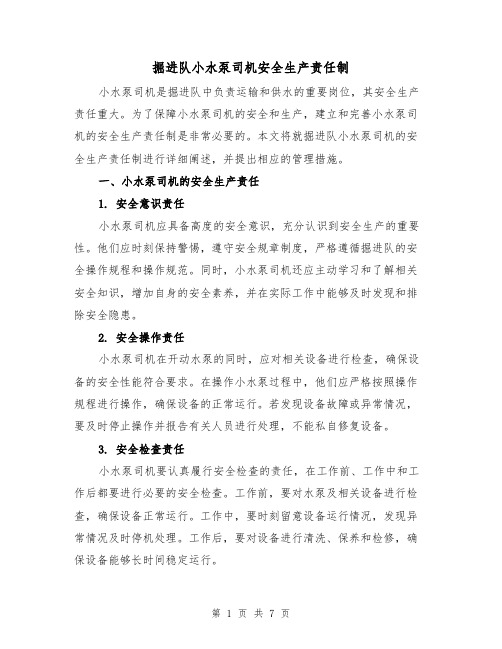 掘进队小水泵司机安全生产责任制

小水泵司机是掘进队中负责运输和供水的重要岗位，其安全生产责任重大。为了保障小水泵司机的安全和生产，建立和完善小水泵司机的安全生产责任制是非常必要的。本文将就掘进队小水泵司机的安全生产责任制进行详细阐述，并提出相应的管理措施。

一、小水泵司机的安全生产责任

1. 安全意识责任

小水泵司机应具备高度的安全意识，充分认识到安全生产的重要性。他们应时刻保持警惕，遵守安全规章制度，严格遵循掘进队的安全操作规程和操作规范。同时，小水泵司机还应主动学习和了解相关安全知识，增加自身的安全素养，并在实际工作中能够及时发现和排除安全隐患。

2. 安全操作责任

小水泵司机在开动水泵的同时，应对相关设备进行检查，确保设备的安全性能符合要求。在操作小水泵过程中，他们应严格按照操作规程进行操作，确保设备的正常运行。若发现设备故障或异常情况，要及时停止操作并报告有关人员进行处理，不能私自修复设备。

3. 安全检查责任

小水泵司机要认真履行安全检查的责任，在工作前、工作中和工作后都要进行必要的安全检查。工作前，要对水泵及相关设备进行检查，确保设备正常运行。工作中，要时刻留意设备运行情况，发现异常情况及时停机处理。工作后，要对设备进行清洗、保养和检修，确保设备能够长时间稳定运行。

第 1 页 共 7 页